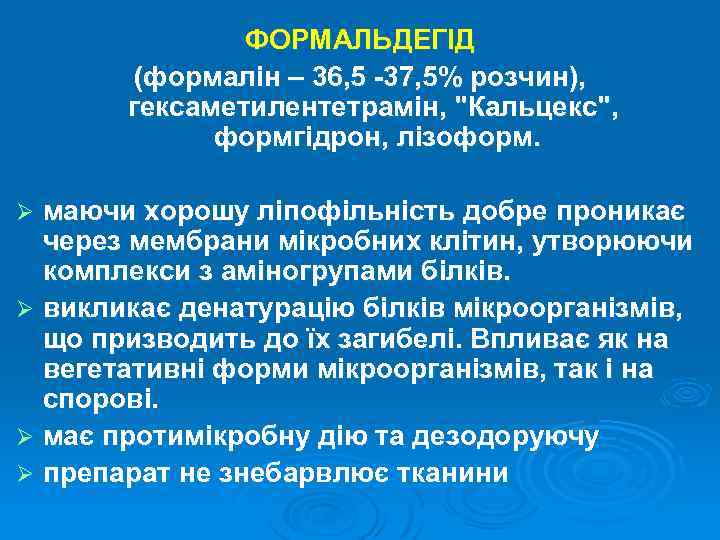 ФОРМАЛЬДЕГІД

(формалін – 36,5 -37,5% розчин), гексаметилентетрамін, "Кальцекс", формгідрон, лізоформ.

➢ маючи хорошу ліпофільність добре проникає через мембрани мікробних клітин, утворюючи комплекси з аміногрупами білків.

➢ викликає денатурацію білків мікроорганізмів, що призводить до їх загибелі. Впливає як на вегетативні форми мікроорганізмів, так і на спорові.

➢ має протимікробну дію та дезодоруючу

➢ препарат не знебарвлює тканини